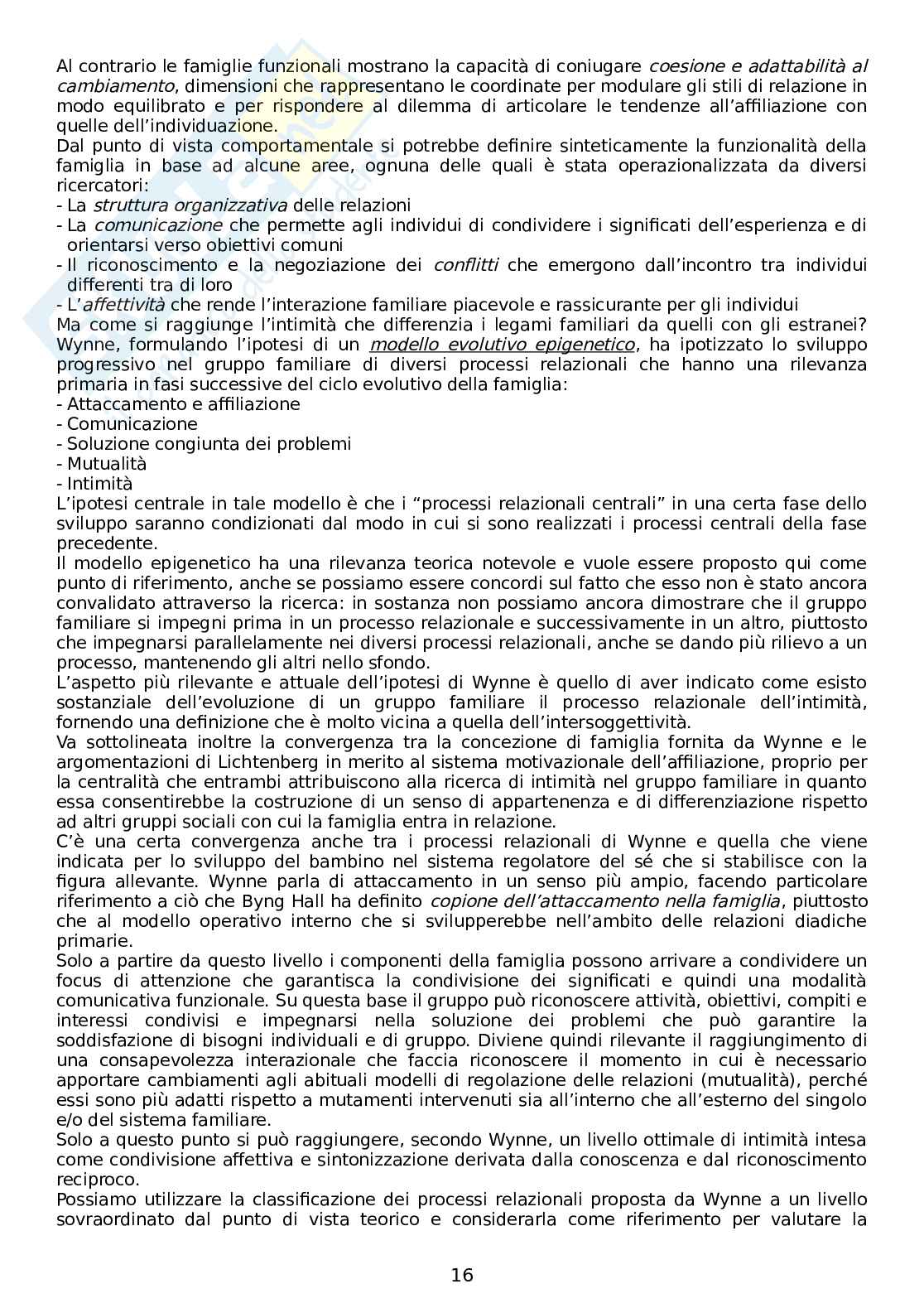 Al contrario le famiglie funzionali mostrano la capacità di coniugare coesione e adattabilità al cambiamento, dimensioni che rappresentano le coordinate per modulare gli stili di relazione in modo equilibrato e per rispondere al dilemma di articolare le tendenze all'affiliazione con quelle dell'individuazione.
Dal punto di vista comportamentale si potrebbe definire sinteticamente la funzionalità della famiglia in base ad alcune aree, ognuna delle quali è stata operazionalizzata da diversi ricercatori:
- La struttura organizzativa delle relazioni
- La comunicazione che permette agli individui di condividere i significati dell'esperienza e di orientarsi verso obiettivi comuni
- Il riconoscimento e la negoziazione dei conflitti che emergono dall'incontro tra individui differenti tra di loro
- L'affettività che rende l'interazione familiare piacevole e rassicurante per gli individui
Ma come si raggiunge l'intimità che differenzia i legami familiari da quelli con gli estranei? Wynne, formulando l'ipotesi di un modello evolutivo epigenetico, ha ipotizzato lo sviluppo progressivo nel gruppo familiare di diversi processi relazionali che hanno una rilevanza primaria in fasi successive del ciclo evolutivo della famiglia:
- Attaccamento e affiliazione
- Comunicazione
- Soluzione congiunta dei problemi
- Mutualità
- Intimità
L'ipotesi centrale in tale modello è che i "processi relazionali centrali" in una certa fase dello sviluppo saranno condizionati dal modo in cui si sono realizzati i processi centrali della fase precedente.
Il modello epigenetico ha una rilevanza teorica notevole e vuole essere proposto qui come punto di riferimento, anche se possiamo essere concordi sul fatto che esso non è stato ancora convalidato attraverso la ricerca: in sostanza non possiamo ancora dimostrare che il gruppo familiare si impegni prima in un processo relazionale e successivamente in un altro, piuttosto che impegnarsi parallelamente nei diversi processi relazionali, anche se dando più rilievo a un processo, mantenendo gli altri nello sfondo.
L'aspetto più rilevante e attuale dell'ipotesi di Wynne è quello di aver indicato come esisto sostanziale dell'evoluzione di un gruppo familiare il processo relazionale dell'intimità, fornendo una definizione che è molto vicina a quella dell'intersoggettività.
Va sottolineata inoltre la convergenza tra la concezione di famiglia fornita da Wynne e le argomentazioni di Lichtenberg in merito al sistema motivazionale dell'affiliazione, proprio per la centralità che entrambi attribuiscono alla ricerca di intimità nel gruppo familiare in quanto essa consentirebbe la costruzione di un senso di appartenenza e di differenziazione rispetto ad altri gruppi sociali con cui la famiglia entra in relazione.
C'è una certa convergenza anche tra i processi relazionali di Wynne e quella che viene indicata per lo sviluppo del bambino nel sistema regolatore del sé che si stabilisce con la figura allevante. Wynne parla di attaccamento in un senso più ampio, facendo particolare riferimento a ciò che Byng Hall ha definito copione dell'attaccamento nella famiglia, piuttosto che al modello operativo interno che si svilupperebbe nell'ambito delle relazioni diadiche primarie.
Solo a partire da questo livello i componenti della famiglia possono arrivare a condividere un focus di attenzione che garantisca la condivisione dei significati e quindi una modalità comunicativa funzionale. Su questa base il gruppo può riconoscere attività, obiettivi, compiti e interessi condivisi e impegnarsi nella soluzione dei problemi che può garantire la soddisfazione di bisogni individuali e di gruppo. Diviene quindi rilevante il raggiungimento di una consapevolezza interazionale che faccia riconoscere il momento in cui è necessario apportare cambiamenti agli abituali modelli di regolazione delle relazioni (mutualità), perché essi sono più adatti rispetto a mutamenti intervenuti sia all'interno che all'esterno del singolo e/o del sistema familiare.
Solo a questo punto si può raggiungere, secondo Wynne, un livello ottimale di intimità intesa come condivisione affettiva e sintonizzazione derivata dalla conoscenza e dal riconoscimento reciproco.
Possiamo utilizzare la classificazione dei processi relazionali proposta da Wynne a un livello sovraordinato dal punto di vista teorico e considerarla come riferimento per valutare la

16